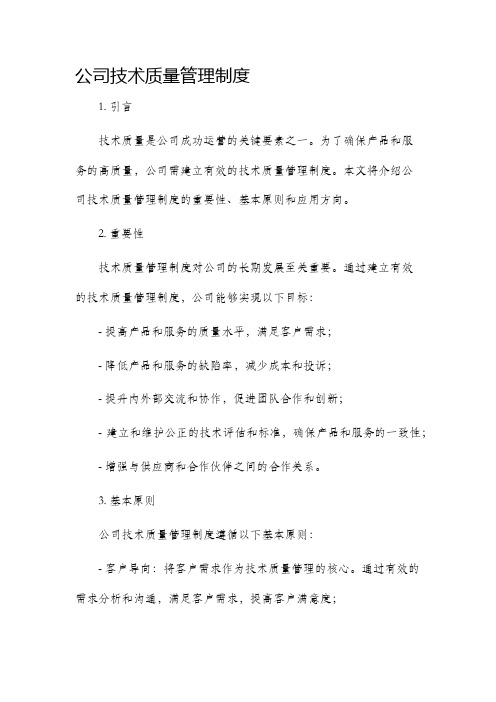 公司技术质量管理制度

1. 引言

技术质量是公司成功运营的关键要素之一。为了确保产品和服务的高质量，公司需建立有效的技术质量管理制度。本文将介绍公司技术质量管理制度的重要性、基本原则和应用方向。

2. 重要性

技术质量管理制度对公司的长期发展至关重要。通过建立有效的技术质量管理制度，公司能够实现以下目标：

- 提高产品和服务的质量水平，满足客户需求；

- 降低产品和服务的缺陷率，减少成本和投诉；

- 提升内外部交流和协作，促进团队合作和创新；

- 建立和维护公正的技术评估和标准，确保产品和服务的一致性；

- 增强与供应商和合作伙伴之间的合作关系。

3. 基本原则

公司技术质量管理制度遵循以下基本原则：

- 客户导向：将客户需求作为技术质量管理的核心。通过有效的需求分析和沟通，满足客户需求，提高客户满意度；